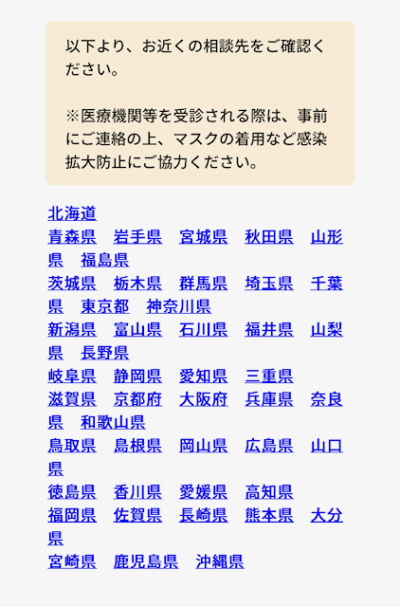 以下より、お近くの相談先をご確認ください。

※医療機関等を受診される際は、事前にご連絡の上、マスクの着用など感染拡大防止にご協力ください。

北海道
青森県　岩手県　宮城県　秋田県　山形県　福島県
茨城県　栃木県　群馬県　埼玉県　千葉県　東京都　神奈川県
新潟県　富山県　石川県　福井県　山梨県　長野県
岐阜県　静岡県　愛知県　三重県
滋賀県　京都府　大阪府　兵庫県　奈良県　和歌山県
鳥取県　島根県　岡山県　広島県　山口県
徳島県　香川県　愛媛県　高知県
福岡県　佐賀県　長崎県　熊本県　大分県
宮崎県　鹿児島県　沖縄県